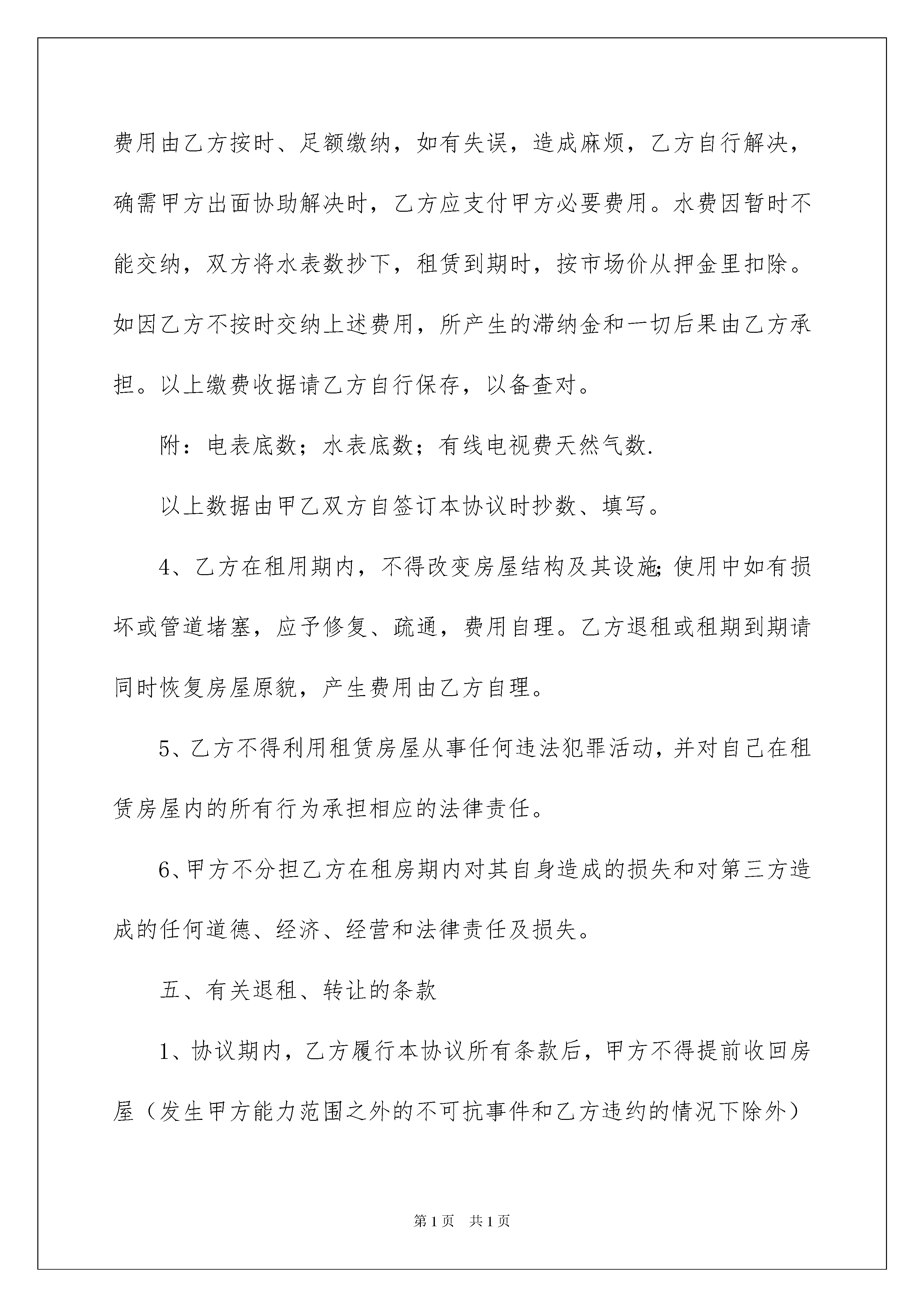 费用由乙方按时、足额缴纳，如有失误，造成麻烦，乙方自行解决，确需甲方出面协助解决时，乙方应支付甲方必要费用。水费因暂时不能交纳，双方将水表数抄下，租赁到期时，按市场价从押金里扣除。如因乙方不按时交纳上述费用，所产生的滞纳金和一切后果由乙方承担。以上缴费收据请乙方自行保存，以备查对。

附：电表底数；水表底数；有线电视费天然气数.

以上数据由甲乙双方自签订本协议时抄数、填写。

4、乙方在租用期内，不得改变房屋结构及其设施;使用中如有损坏或管道堵塞，应予修复、疏通，费用自理。乙方退租或租期到期请同时恢复房屋原貌，产生费用由乙方自理。

5、乙方不得利用租赁房屋从事任何违法犯罪活动，并对自己在租赁房屋内的所有行为承担相应的法律责任。

6、甲方不分担乙方在租房期内对其自身造成的损失和对第三方造成的任何道德、经济、经营和法律责任及损失。

五、有关退租、转让的条款

1、协议期内，乙方履行本协议所有条款后，甲方不得提前收回房屋（发生甲方能力范围之外的不可抗事件和乙方违约的情况下除外）

第1页 共1页